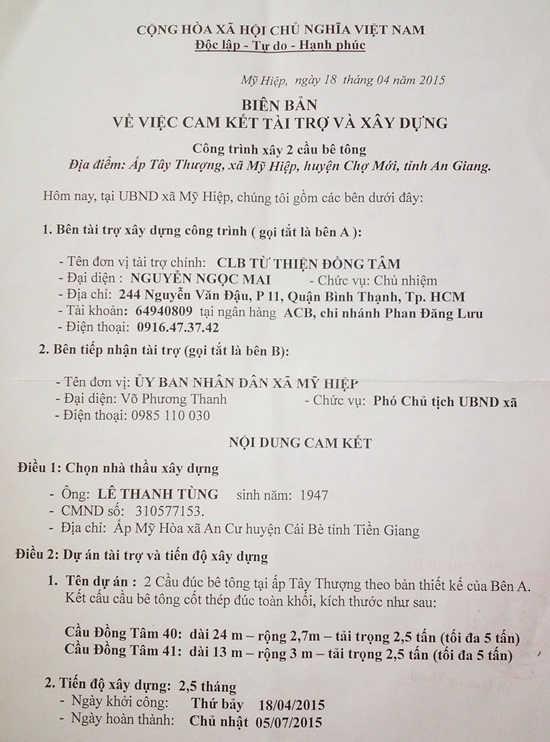 CỘNG HÒA XÃ HỘI CHỦ NGHĨA VIỆT NAM
Độc lập - Tự do - Hạnh phúc

Mỹ Hiệp, ngày 18 tháng 04 năm 2015

BIÊN BẢN
VỀ VIỆC CAM KẾT TÀI TRỢ VÀ XÂY DỰNG

Công trình xây 2 cầu bê tông
Địa điểm: Ấp Tây Thượng, xã Mỹ Hiệp, huyện Chợ Mới, tỉnh An Giang.

Hôm nay, tại UBND xã Mỹ Hiệp, chúng tôi gồm các bên dưới đây:

1. Bên tài trợ xây dựng công trình ( gọi tắt là bên A ):

- Tên đơn vị tài trợ chính: CLB TỪ THIỆN ĐỒNG TÂM
- Đại diện: NGUYỄN NGỌC MAI - Chức vụ: Chủ nhiệm
- Địa chỉ: 244 Nguyễn Văn Đậu, P 11, Quận Bình Thạnh, Tp. HCM
- Tài khoản: 64940809 tại ngân hàng ACB, chi nhánh Phan Đăng Lưu
- Điện thoại: 0916.47.37.42

2. Bên tiếp nhận tài trợ (gọi tắt là bên B):

- Tên đơn vị: ỦY BAN NHÂN DÂN XÃ MỸ HIỆP
- Đại diện: Võ Phương Thanh - Chức vụ: Phó Chủ tịch UBND xã
- Điện thoại: 0985 110 030

NỘI DUNG CAM KẾT

Điều 1: Chọn nhà thầu xây dựng

- Ông: LÊ THANH TÙNG sinh năm: 1947
- CMND số: 310577153.
- Địa chỉ: Ấp Mỹ Hòa xã An Cư huyện Cái Bè tỉnh Tiền Giang

Điều 2: Dự án tài trợ và tiến độ xây dựng

1. Tên dự án : 2 Cầu đúc bê tông tại ấp Tây Thượng theo bản thiết kế của Bên A. Kết cấu cầu bê tông cốt thép đúc toàn khối, kích thước như sau:

Cầu Đồng Tâm 40: dài 24 m – rộng 2,7m – tải trọng 2,5 tấn (tối đa 5 tấn)
Cầu Đồng Tâm 41: dài 13 m – rộng 3 m – tải trọng 2,5 tấn (tối đa 5 tấn)

2. Tiến độ xây dựng: 2,5 tháng
- Ngày khởi công: Thứ bảy 18/04/2015
- Ngày hoàn thành: Chủ nhật 05/07/2015